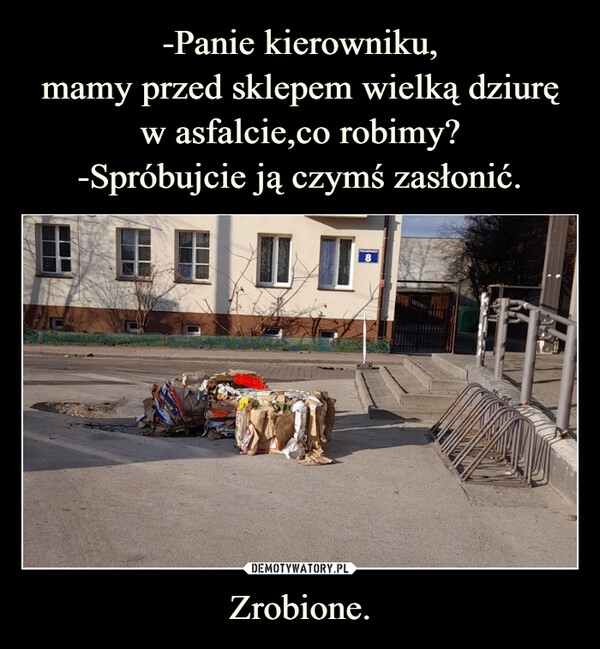 -Panie kierowniku,
mamy przed sklepem wielką dziurę w asfalcie,co robimy?
-Spróbujcie ją czymś zasłonić.

8

DEMOTYWATORY.PL

Zrobione.